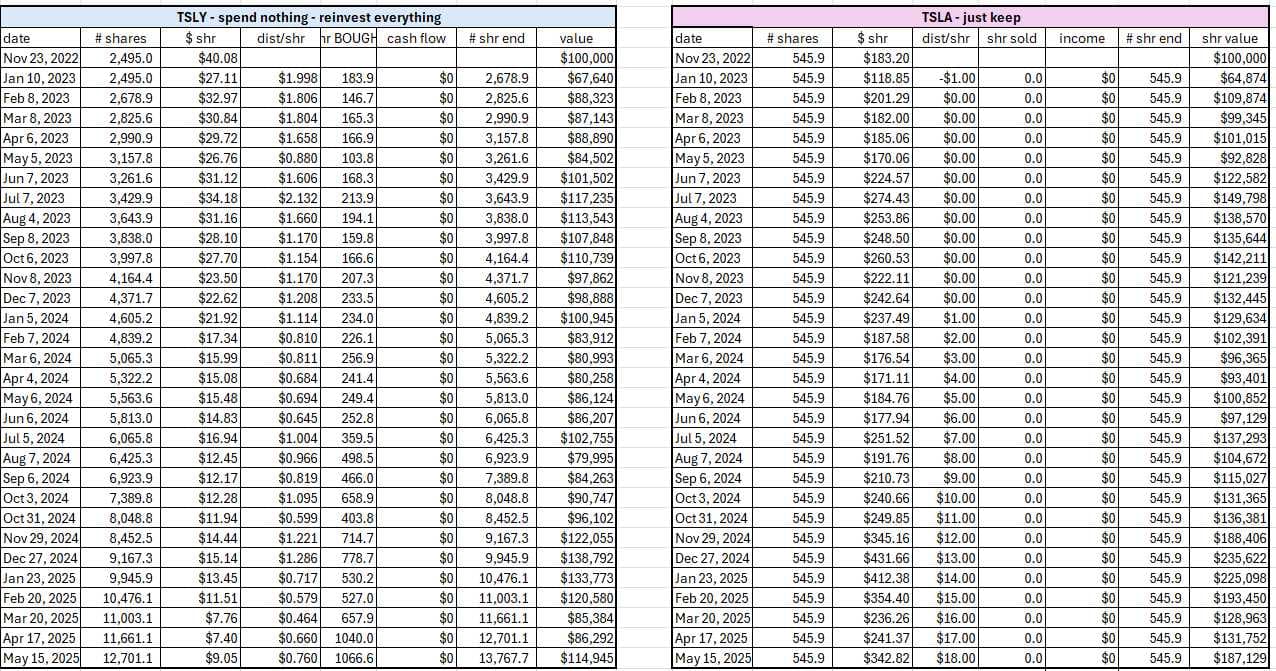 TSLY - spend nothing - reinvest everything

| date | # shares | $ shr | dist/shr | hr BOUGH | cash flow | # shr end | value |
|---|---|---|---|---|---|---|---|
| Nov 23, 2022 | 2,495.0 | $40.08 | | | | | $100,000 |
| Jan 10, 2023 | 2,495.0 | $27.11 | $1.998 | 183.9 | $0 | 2,678.9 | $67,640 |
| Feb 8, 2023 | 2,678.9 | $32.97 | $1.806 | 146.7 | $0 | 2,825.6 | $88,323 |
| Mar 8, 2023 | 2,825.6 | $30.84 | $1.804 | 165.3 | $0 | 2,990.9 | $87,143 |
| Apr 6, 2023 | 2,990.9 | $29.72 | $1.658 | 166.9 | $0 | 3,157.8 | $88,890 |
| May 5, 2023 | 3,157.8 | $26.76 | $0.880 | 103.8 | $0 | 3,261.6 | $84,502 |
| Jun 7, 2023 | 3,261.6 | $31.12 | $1.606 | 168.3 | $0 | 3,429.9 | $101,502 |
| Jul 7, 2023 | 3,429.9 | $34.18 | $2.132 | 213.9 | $0 | 3,643.9 | $117,235 |
| Aug 4, 2023 | 3,643.9 | $31.16 | $1.660 | 194.1 | $0 | 3,838.0 | $113,543 |
| Sep 8, 2023 | 3,838.0 | $28.10 | $1.170 | 159.8 | $0 | 3,997.8 | $107,848 |
| Oct 6, 2023 | 3,997.8 | $27.70 | $1.154 | 166.6 | $0 | 4,164.4 | $110,739 |
| Nov 8, 2023 | 4,164.4 | $23.50 | $1.170 | 207.3 | $0 | 4,371.7 | $97,862 |
| Dec 7, 2023 | 4,371.7 | $22.62 | $1.208 | 233.5 | $0 | 4,605.2 | $98,888 |
| Jan 5, 2024 | 4,605.2 | $21.92 | $1.114 | 234.0 | $0 | 4,839.2 | $100,945 |
| Feb 7, 2024 | 4,839.2 | $17.34 | $0.810 | 226.1 | $0 | 5,065.3 | $83,912 |
| Mar 6, 2024 | 5,065.3 | $15.99 | $0.811 | 256.9 | $0 | 5,322.2 | $80,993 |
| Apr 4, 2024 | 5,322.2 | $15.08 | $0.684 | 241.4 | $0 | 5,563.6 | $80,258 |
| May 6, 2024 | 5,563.6 | $15.48 | $0.694 | 249.4 | $0 | 5,813.0 | $86,124 |
| Jun 6, 2024 | 5,813.0 | $14.83 | $0.645 | 252.8 | $0 | 6,065.8 | $86,207 |
| Jul 5, 2024 | 6,065.8 | $16.94 | $1.004 | 359.5 | $0 | 6,425.3 | $102,755 |
| Aug 7, 2024 | 6,425.3 | $12.45 | $0.966 | 498.5 | $0 | 6,923.9 | $79,995 |
| Sep 6, 2024 | 6,923.9 | $12.17 | $0.819 | 466.0 | $0 | 7,389.8 | $84,263 |
| Oct 3, 2024 | 7,389.8 | $12.28 | $1.095 | 658.9 | $0 | 8,048.8 | $90,747 |
| Oct 31, 2024 | 8,048.8 | $11.94 | $0.599 | 403.8 | $0 | 8,452.5 | $96,102 |
| Nov 29, 2024 | 8,452.5 | $14.44 | $1.221 | 714.7 | $0 | 9,167.3 | $122,055 |
| Dec 27, 2024 | 9,167.3 | $15.14 | $1.286 | 778.7 | $0 | 9,945.9 | $138,792 |
| Jan 23, 2025 | 9,945.9 | $13.45 | $0.717 | 530.2 | $0 | 10,476.1 | $133,773 |
| Feb 20, 2025 | 10,476.1 | $11.51 | $0.579 | 527.0 | $0 | 11,003.1 | $120,580 |
| Mar 20, 2025 | 11,003.1 | $7.76 | $0.464 | 657.9 | $0 | 11,661.1 | $85,384 |
| Apr 17, 2025 | 11,661.1 | $7.40 | $0.660 | 1040.0 | $0 | 12,701.1 | $86,292 |
| May 15, 2025 | 12,701.1 | $9.05 | $0.760 | 1066.6 | $0 | 13,767.7 | $114,945 |

TSLA - just keep

| date | # shares | $ shr | dist/shr | shr sold | income | # shr end | shr value |
|---|---|---|---|---|---|---|---|
| Nov 23, 2022 | 545.9 | $183.20 | | | | | $100,000 |
| Jan 10, 2023 | 545.9 | $118.85 | -$1.00 | 0.0 | $0 | 545.9 | $64,874 |
| Feb 8, 2023 | 545.9 | $201.29 | $0.00 | 0.0 | $0 | 545.9 | $109,874 |
| Mar 8, 2023 | 545.9 | $182.00 | $0.00 | 0.0 | $0 | 545.9 | $99,345 |
| Apr 6, 2023 | 545.9 | $185.06 | $0.00 | 0.0 | $0 | 545.9 | $101,015 |
| May 5, 2023 | 545.9 | $170.06 | $0.00 | 0.0 | $0 | 545.9 | $92,828 |
| Jun 7, 2023 | 545.9 | $224.57 | $0.00 | 0.0 | $0 | 545.9 | $122,582 |
| Jul 7, 2023 | 545.9 | $274.43 | $0.00 | 0.0 | $0 | 545.9 | $149,798 |
| Aug 4, 2023 | 545.9 | $253.86 | $0.00 | 0.0 | $0 | 545.9 | $138,570 |
| Sep 8, 2023 | 545.9 | $248.50 | $0.00 | 0.0 | $0 | 545.9 | $135,644 |
| Oct 6, 2023 | 545.9 | $260.53 | $0.00 | 0.0 | $0 | 545.9 | $142,211 |
| Nov 8, 2023 | 545.9 | $222.11 | $0.00 | 0.0 | $0 | 545.9 | $121,239 |
| Dec 7, 2023 | 545.9 | $242.64 | $0.00 | 0.0 | $0 | 545.9 | $132,445 |
| Jan 5, 2024 | 545.9 | $237.49 | $1.00 | 0.0 | $0 | 545.9 | $129,634 |
| Feb 7, 2024 | 545.9 | $187.58 | $2.00 | 0.0 | $0 | 545.9 | $102,391 |
| Mar 6, 2024 | 545.9 | $176.54 | $3.00 | 0.0 | $0 | 545.9 | $96,365 |
| Apr 4, 2024 | 545.9 | $171.11 | $4.00 | 0.0 | $0 | 545.9 | $93,401 |
| May 6, 2024 | 545.9 | $184.76 | $5.00 | 0.0 | $0 | 545.9 | $100,852 |
| Jun 6, 2024 | 545.9 | $177.94 | $6.00 | 0.0 | $0 | 545.9 | $97,129 |
| Jul 5, 2024 | 545.9 | $251.52 | $7.00 | 0.0 | $0 | 545.9 | $137,293 |
| Aug 7, 2024 | 545.9 | $191.76 | $8.00 | 0.0 | $0 | 545.9 | $104,672 |
| Sep 6, 2024 | 545.9 | $210.73 | $9.00 | 0.0 | $0 | 545.9 | $115,027 |
| Oct 3, 2024 | 545.9 | $240.66 | $10.00 | 0.0 | $0 | 545.9 | $131,365 |
| Oct 31, 2024 | 545.9 | $249.85 | $11.00 | 0.0 | $0 | 545.9 | $136,381 |
| Nov 29, 2024 | 545.9 | $345.16 | $12.00 | 0.0 | $0 | 545.9 | $188,406 |
| Dec 27, 2024 | 545.9 | $431.66 | $13.00 | 0.0 | $0 | 545.9 | $235,622 |
| Jan 23, 2025 | 545.9 | $412.38 | $14.00 | 0.0 | $0 | 545.9 | $225,098 |
| Feb 20, 2025 | 545.9 | $354.40 | $15.00 | 0.0 | $0 | 545.9 | $193,450 |
| Mar 20, 2025 | 545.9 | $236.26 | $16.00 | 0.0 | $0 | 545.9 | $128,963 |
| Apr 17, 2025 | 545.9 | $241.37 | $17.00 | 0.0 | $0 | 545.9 | $131,752 |
| May 15, 2025 | 545.9 | $342.82 | $18.00 | 0.0 | $0 | 545.9 | $187,129 |